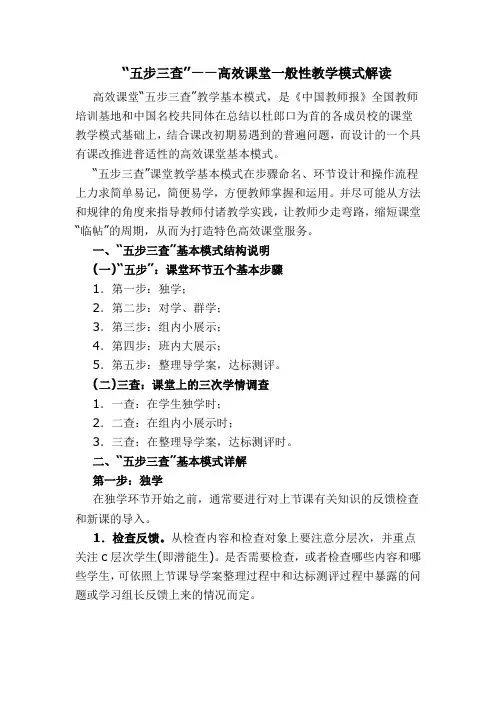 “五步三查”——高效课堂一般性教学模式解读

高效课堂“五步三查”教学基本模式，是《中国教师报》全国教师培训基地和中国名校共同体在总结以杜郎口为首的各成员校的课堂教学模式基础上，结合课改初期易遇到的普遍问题，而设计的一个具有课改推进普适性的高效课堂基本模式。

“五步三查”课堂教学基本模式在步骤命名、环节设计和操作流程上力求简单易记，简便易学，方便教师掌握和运用。并尽可能从方法和规律的角度来指导教师付诸教学实践，让教师少走弯路，缩短课堂“临帖”的周期，从而为打造特色高效课堂服务。

一、“五步三查”基本模式结构说明

(一)“五步”：课堂环节五个基本步骤

1．第一步：独学；

2．第二步：对学、群学；

3．第三步：组内小展示；

4．第四步：班内大展示；

5．第五步：整理导学案，达标测评。

(二)三查：课堂上的三次学情调查

1．一查：在学生独学时；

2．二查：在组内小展示时；

3．三查：在整理导学案，达标测评时。

二、“五步三查”基本模式详解

第一步：独学

在独学环节开始之前，通常要进行对上节课有关知识的反馈检查和新课的导入。

1．检查反馈。从检查内容和检查对象上要注意分层次，并重点关注 C 层次学生(即潜能生)。是否需要检查，或者检查哪些内容和哪些学生，可依照上节课导学案整理过程中和达标测评过程中暴露的问题或学习组长反馈上来的情况而定。